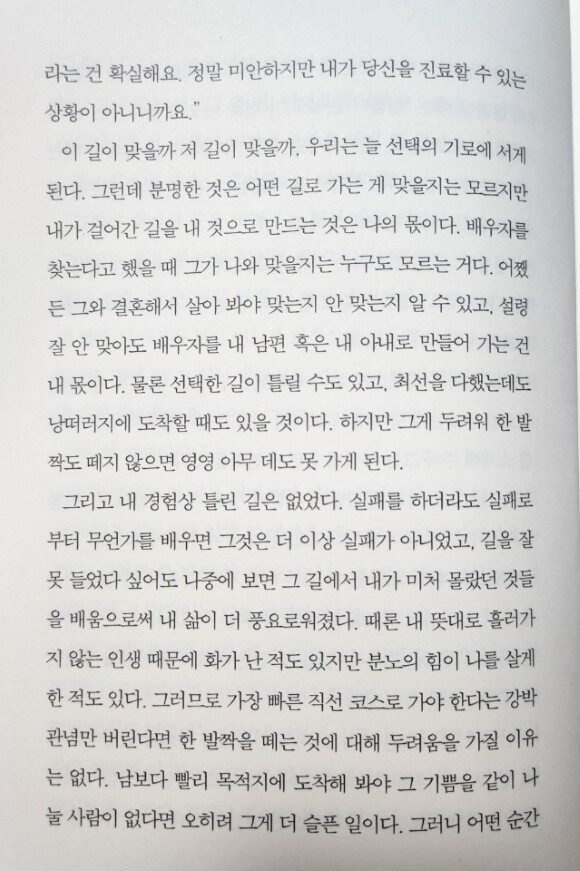 라는 건 확실해요. 정말 미안하지만 내가 당신을 진료할 수 있는 상황이 아니니까요."

이 길이 맞을까 저 길이 맞을까. 우리는 늘 선택의 기로에 서게 된다. 그런데 분명한 것은 어떤 길로 가는 게 맞을지는 모르지만 내가 걸어간 길을 내 것으로 만드는 것은 나의 몫이다. 배우자를 찾는다고 했을 때 그가 나와 맞을지는 누구도 모르는 거다. 어쨌든 그와 결혼해서 살아 봐야 맞는지 안 맞는지 알 수 있고, 설령 잘 안 맞아도 배우자를 내 남편 혹은 내 아내로 만들어 가는 건 내 몫이다. 물론 선택한 길이 틀릴 수도 있고, 최선을 다했는데도 낭떠러지에 도착할 때도 있을 것이다. 하지만 그게 두려워 한 발짝도 떼지 않으면 영영 아무 데도 못 가게 된다.

그리고 내 경험상 틀린 길은 없었다. 실패를 하더라도 실패로부터 무언가를 배우면 그것은 더 이상 실패가 아니었고, 길을 잘못 들었다 싶어도 나중에 보면 그 길에서 내가 미처 몰랐던 것들을 배움으로써 내 삶이 더 풍요로워졌다. 때론 내 뜻대로 흘러가지 않는 인생 때문에 화가 난 적도 있지만 분노의 힘이 나를 살게 한 적도 있다. 그러므로 가장 빠른 직선 코스로 가야 한다는 강박관념만 버린다면 한 발짝을 떼는 것에 대해 두려움을 가질 이유는 없다. 남보다 빨리 목적지에 도착해 봐야 그 기쁨을 같이 나눌 사람이 없다면 오히려 그게 더 슬픈 일이다. 그러니 어떤 순간